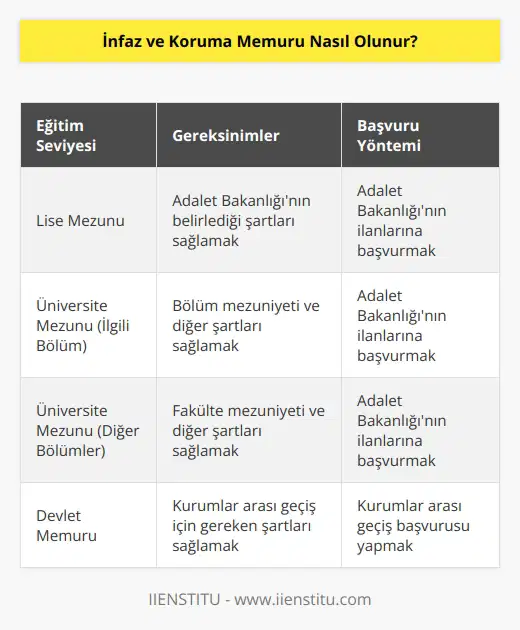 İnfaz ve Koruma Memuru Nasıl Olunur?

| Eğitim Seviyesi | Gereksinimler | Başvuru Yöntemi |
|---|---|---|
| Lise Mezunu | Adalet Bakanlığı'nın belirlediği şartları sağlamak | Adalet Bakanlığı'nın ilanlarına başvurmak |
| Üniversite Mezunu (İlgili Bölüm) | Bölüm mezuniyeti ve diğer şartları sağlamak | Adalet Bakanlığı'nın ilanlarına başvurmak |
| Üniversite Mezunu (Diğer Bölümler) | Fakülte mezuniyeti ve diğer şartları sağlamak | Adalet Bakanlığı'nın ilanlarına başvurmak |
| Devlet Memuru | Kurumlar arası geçiş için gereken şartları sağlamak | Kurumlar arası geçiş başvurusu yapmak |

IIENSTITU - www.iienstitu.com